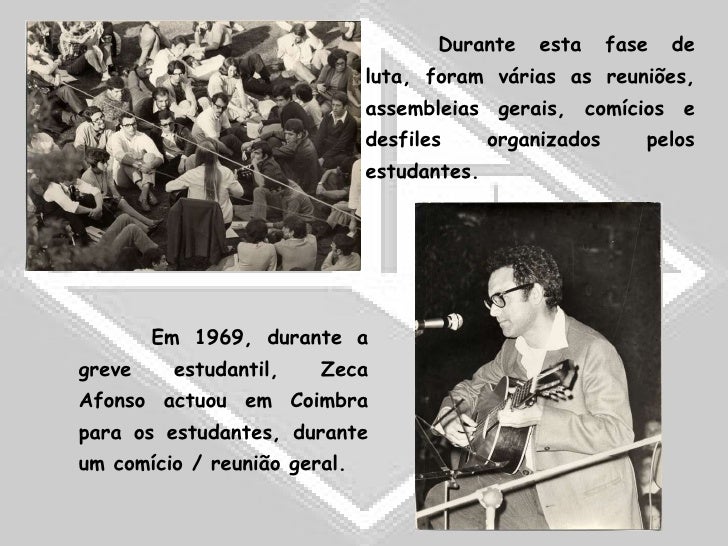 Durante esta fase de luta, foram várias as reuniões, assembleias gerais, comícios e desfiles organizados pelos estudantes.

Em 1969, durante a greve estudantil, Zeca Afonso actuou em Coimbra para os estudantes, durante um comício / reunião geral.